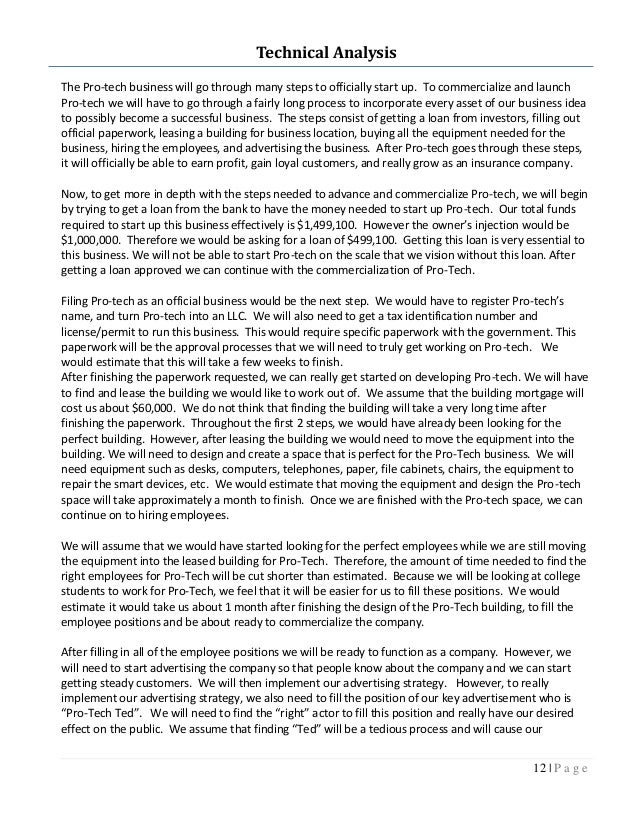 Technical Analysis

The Pro-tech business will go through many steps to officially start up. To commercialize and launch Pro-tech we will have to go through a fairly long process to incorporate every asset of our business idea to possibly become a successful business. The steps consist of getting a loan from investors, filling out official paperwork, leasing a building for business location, buying all the equipment needed for the business, hiring the employees, and advertising the business. After Pro-tech goes through these steps, it will officially be able to earn profit, gain loyal customers, and really grow as an insurance company.

Now, to get more in depth with the steps needed to advance and commercialize Pro-tech, we will begin by trying to get a loan from the bank to have the money needed to start up Pro-tech. Our total funds required to start up this business effectively is $1,499,100. However the owner's injection would be $1,000,000. Therefore we would be asking for a loan of $499,100. Getting this loan is very essential to this business. We will not be able to start Pro-tech on the scale that we vision without this loan. After getting a loan approved we can continue with the commercialization of Pro-Tech.

Filing Pro-tech as an official business would be the next step. We would have to register Pro-tech's name, and turn Pro-tech into an LLC. We will also need to get a tax identification number and license/permit to run this business. This would require specific paperwork with the government. This paperwork will be the approval processes that we will need to truly get working on Pro-tech. We would estimate that this will take a few weeks to finish.
After finishing the paperwork requested, we can really get started on developing Pro-tech. We will have to find and lease the building we would like to work out of. We assume that the building mortgage will cost us about $60,000. We do not think that finding the building will take a very long time after finishing the paperwork. Throughout the first 2 steps, we would have already been looking for the perfect building. However, after leasing the building we would need to move the equipment into the building. We will need to design and create a space that is perfect for the Pro-Tech business. We will need equipment such as desks, computers, telephones, paper, file cabinets, chairs, the equipment to repair the smart devices, etc. We would estimate that moving the equipment and design the Pro-tech space will take approximately a month to finish. Once we are finished with the Pro-tech space, we can continue on to hiring employees.

We will assume that we would have started looking for the perfect employees while we are still moving the equipment into the leased building for Pro-Tech. Therefore, the amount of time needed to find the right employees for Pro-Tech will be cut shorter than estimated. Because we will be looking at college students to work for Pro-Tech, we feel that it will be easier for us to fill these positions. We would estimate it would take us about 1 month after finishing the design of the Pro-Tech building, to fill the employee positions and be about ready to commercialize the company.

After filling in all of the employee positions we will be ready to function as a company. However, we will need to start advertising the company so that people know about the company and we can start getting steady customers. We will then implement our advertising strategy. However, to really implement our advertising strategy, we also need to fill the position of our key advertisement who is "Pro-Tech Ted". We will need to find the "right" actor to fill this position and really have our desired effect on the public. We assume that finding "Ted" will be a tedious process and will cause our

12 | P a g e